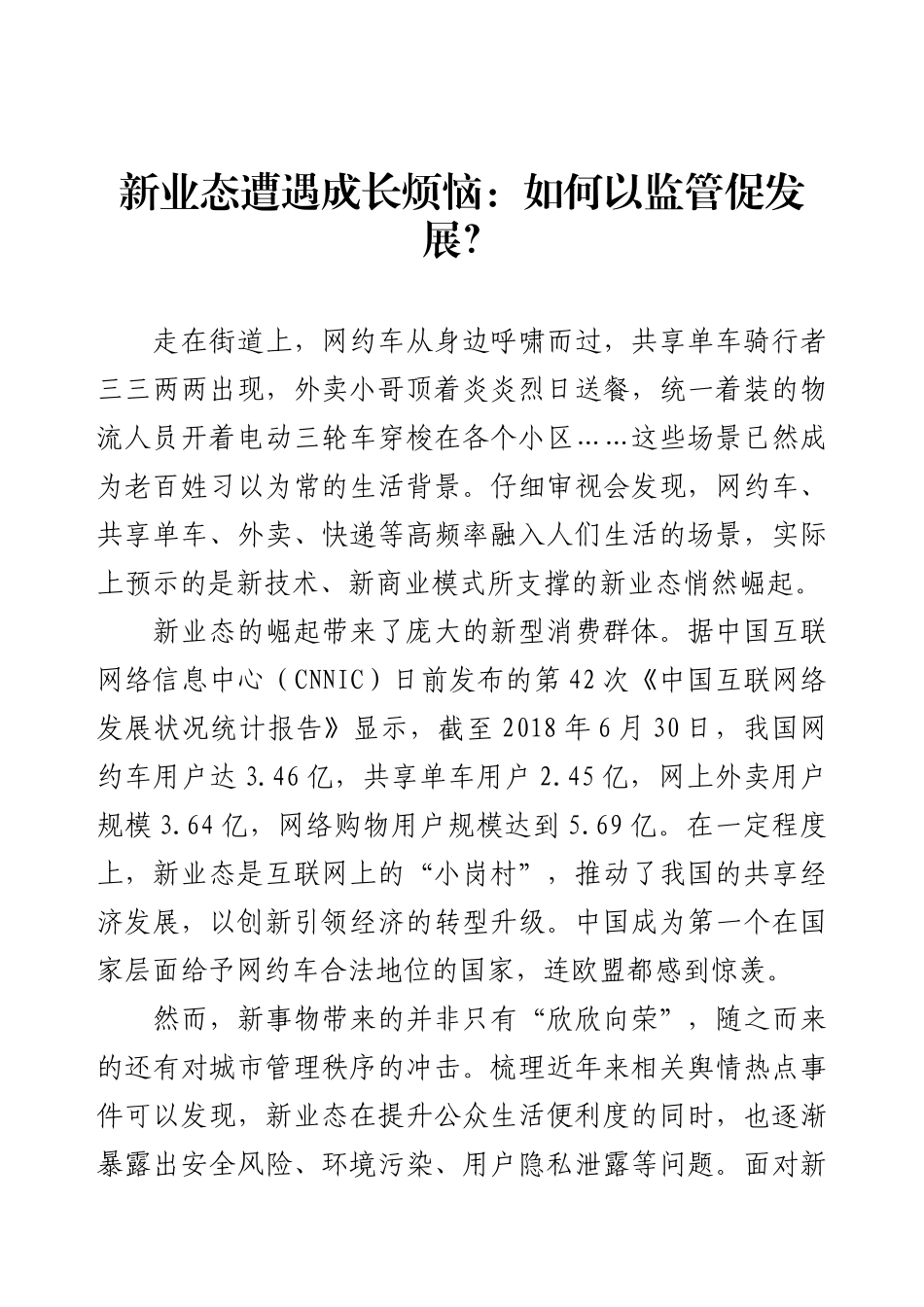 新业态遭遇成长烦恼：如何以监管促发展?

走在街道上，网约车从身边呼啸而过，共享单车骑行者三三两两出现，外卖小哥顶着炎炎烈日送餐，统一着装的物流人员开着电动三轮车穿梭在各个小区……这些场景已然成为老百姓习以为常的生活背景。仔细审视会发现，网约车、共享单车、外卖、快递等高频率融入人们生活的场景，实际上预示的是新技术、新商业模式所支撑的新业态悄然崛起。

新业态的崛起带来了庞大的新型消费群体。据中国互联网络信息中心（CNNIC）日前发布的第42次《中国互联网络发展状况统计报告》显示，截至2018年6月30日，我国网约车用户达3.46亿，共享单车用户2.45亿，网上外卖用户规模3.64亿，网络购物用户规模达到5.69亿。在一定程度上，新业态是互联网上的“小岗村”，推动了我国的共享经济发展，以创新引领经济的转型升级。中国成为第一个在国家层面给予网约车合法地位的国家，连欧盟都感到惊羡。

然而，新事物带来的并非只有“欣欣向荣”，随之而来的还有对城市管理秩序的冲击。梳理近年来相关舆情热点事件可以发现，新业态在提升公众生活便利度的同时，也逐渐暴露出安全风险、环境污染、用户隐私泄露等问题。面对新